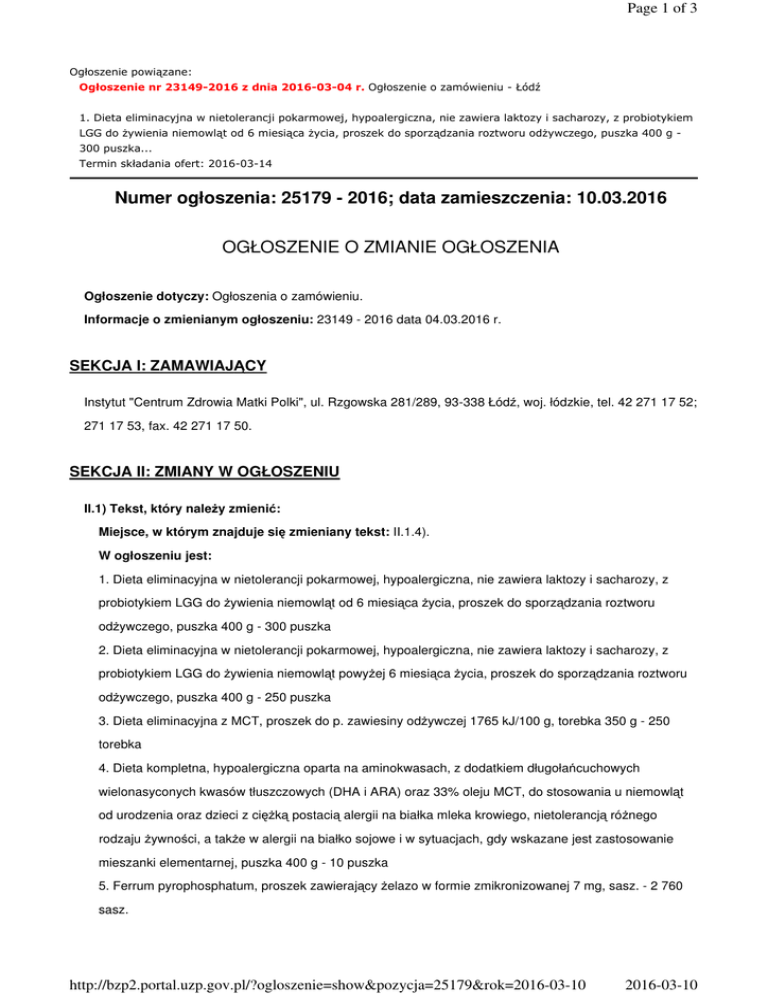 Page 1 of 3

Ogłoszenie powiązane:
Ogłoszenie nr 23149-2016 z dnia 2016-03-04 r. Ogłoszenie o zamówieniu - Łódź

1. Dieta eliminacyjna w nietolerancji pokarmowej, hypoalergiczna, nie zawiera laktozy i sacharozy, z probiotykiem LGG do żywienia niemowląt od 6 miesiąca życia, proszek do sporządzania roztworu odżywczego, puszka 400 g - 300 puszka...
Termin składania ofert: 2016-03-14

Numer ogłoszenia: 25179 - 2016; data zamieszczenia: 10.03.2016

OGŁOSZENIE O ZMIANIE OGŁOSZENIA

Ogłoszenie dotyczy: Ogłoszenia o zamówieniu.

Informacje o zmienianym ogłoszeniu: 23149 - 2016 data 04.03.2016 r.

SEKCJA I: ZAMAWIAJĄCY

Instytut "Centrum Zdrowia Matki Polki", ul. Rzgowska 281/289, 93-338 Łódź, woj. łódzkie, tel. 42 271 17 52; 271 17 53, fax. 42 271 17 50.

SEKCJA II: ZMIANY W OGŁOSZENIU

II.1) Tekst, który należy zmienić:

Miejsce, w którym znajduje się zmieniany tekst: II.1.4).

W ogłoszeniu jest:

1. Dieta eliminacyjna w nietolerancji pokarmowej, hypoalergiczna, nie zawiera laktozy i sacharozy, z probiotykiem LGG do żywienia niemowląt od 6 miesiąca życia, proszek do sporządzania roztworu odżywczego, puszka 400 g - 300 puszka

2. Dieta eliminacyjna w nietolerancji pokarmowej, hypoalergiczna, nie zawiera laktozy i sacharozy, z probiotykiem LGG do żywienia niemowląt powyżej 6 miesiąca życia, proszek do sporządzania roztworu odżywczego, puszka 400 g - 250 puszka

3. Dieta eliminacyjna z MCT, proszek do p. zawiesiny odżywczej 1765 kJ/100 g, torebka 350 g - 250 torebka

4. Dieta kompletna, hypoalergiczna oparta na aminokwasach, z dodatkiem długołańcuchowych wielonasyconych kwasów tłuszczowych (DHA i ARA) oraz 33% oleju MCT, do stosowania u niemowląt od urodzenia oraz dzieci z ciężką postacią alergii na białka mleka krowiego, nietolerancją różnego rodzaju żywności, a także w alergii na białko sojowe i w sytuacjach, gdy wskazane jest zastosowanie mieszanki elementarnej, puszka 400 g - 10 puszka

5. Ferrum pyrophosphatum, proszek zawierający żelazo w formie zmikronizowanej 7 mg, sasz. - 2 760 sasz.

http://bzp2.portal.uzp.gov.pl/?ogloszenie=show&pozycja=25179&rok=2016-03-10 2016-03-10